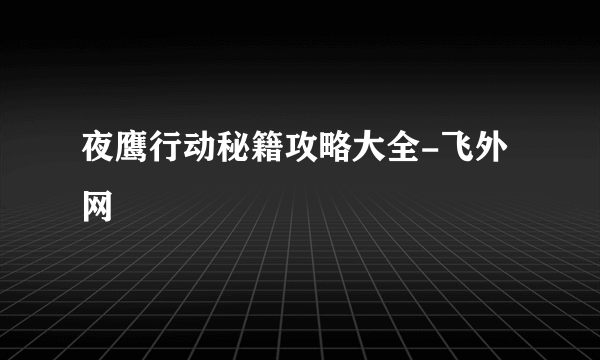 夜鹰行动秘籍攻略大全-飞外网